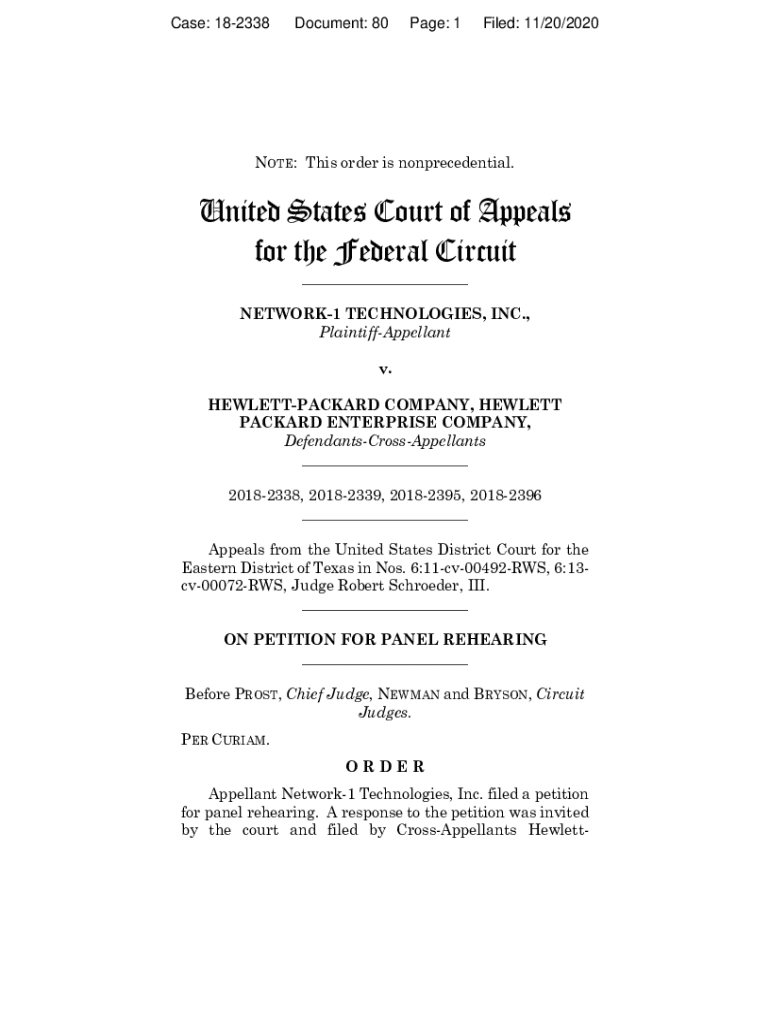 Case: 18-2338 Document: 80 Page: 1 Filed: 11/20/2020

NOTE: This order is nonprecedential.

United States Court of Appeals for the Federal Circuit

NETWORK-1 TECHNOLOGIES, INC., Plaintiff-Appellant

v.

HEWLETT-PACKARD COMPANY, HEWLETT PACKARD ENTERPRISE COMPANY, Defendants-Cross-Appellants

2018-2338, 2018-2339, 2018-2395, 2018-2396

Appeals from the United States District Court for the Eastern District of Texas in Nos. 6:11-cv-00492-RWS, 6:13-cv-00072-RWS, Judge Robert Schroeder, III.

ON PETITION FOR PANEL REHEARING

Before PROST, Chief Judge, NEWMAN and BRYSON, Circuit Judges.

PER CURIAM.

ORDER

Appellant Network-1 Technologies, Inc. filed a petition for panel rehearing. A response to the petition was invited by the court and filed by Cross-Appellants Hewlett-